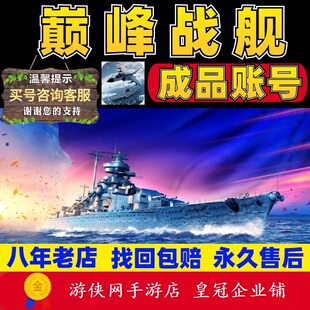 巅峰战舰

温馨提示
买号咨询客服
谢谢您的支持

成品账号

八年老店 找回包赔 永久售后

金

游侠网手游店 皇冠企业铺